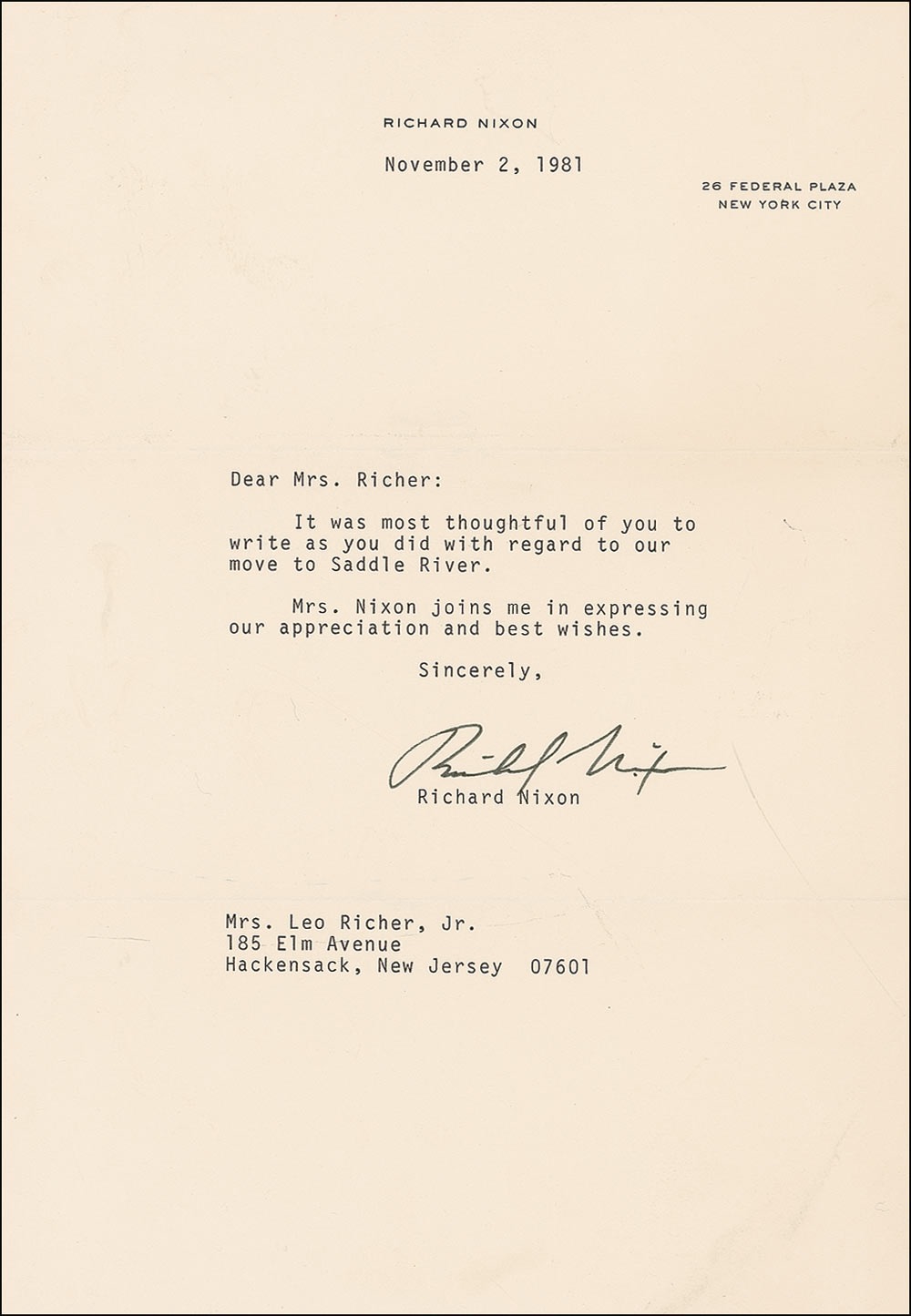 RICHARD NIXON

November 2, 1981

26 FEDERAL PLAZA
NEW YORK CITY

Dear Mrs. Richer:

It was most thoughtful of you to write as you did with regard to our move to Saddle River.

Mrs. Nixon joins me in expressing our appreciation and best wishes.

Sincerely,

Richard Nixon

Richard Nixon

Mrs. Leo Richer, Jr.
185 Elm Avenue
Hackensack, New Jersey 07601